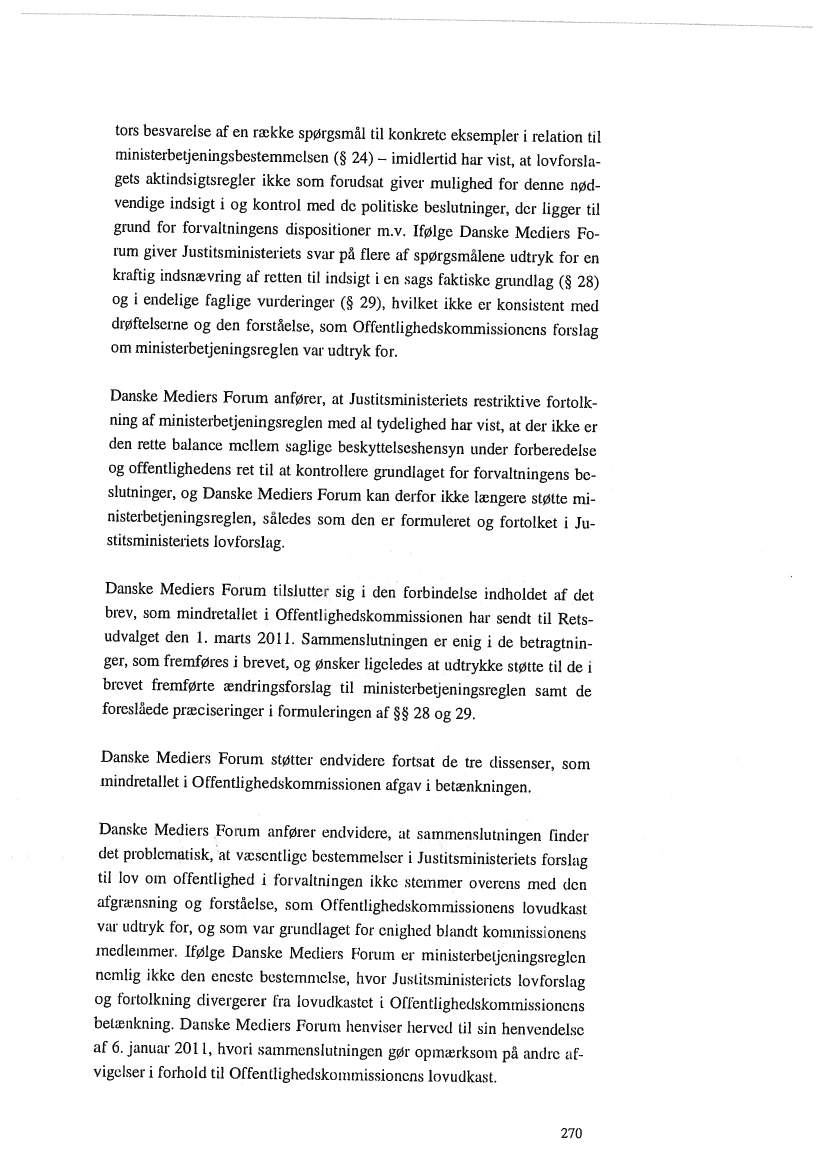 tors besvarelse af en række spørgsmål til konkrete eksempler i relation til ministerbetjeningsbestemmelsen (§ 24) – imidlertid har vist, at lovforslagets aktindsigtsregler ikke som forudsat giver mulighed for denne nødvendige indsigt i og kontrol med de politiske beslutninger, der ligger til grund for forvaltningens dispositioner m.v. Ifølge Danske Mediers Forum giver Justitsministeriets svar på flere af spørgsmålene udtryk for en kraftig indsnævring af retten til indsigt i en sags faktiske grundlag (§ 28) og i endelige faglige vurderinger (§ 29), hvilket ikke er konsistent med drøftelserne og den forståelse, som Offentlighedskommissionens forslag om ministerbetjeningsreglen var udtryk for.

Danske Mediers Forum anfører, at Justitsministeriets restriktive fortolkning af ministerbetjeningsreglen med al tydelighed har vist, at der ikke er den rette balance mellem saglige beskyttelseshensyn under forberedelse og offentlighedens ret til at kontrollere grundlaget for forvaltningens beslutninger, og Danske Mediers Forum kan derfor ikke længere støtte ministerbetjeningsreglen, således som den er formuleret og fortolket i Justitsministeriets lovforslag.

Danske Mediers Forum tilslutter sig i den forbindelse indholdet af det brev, som mindretallet i Offentlighedskommissionen har sendt til Retsudvalget den 1. marts 2011. Sammenslutningen er enig i de betragtninger, som fremføres i brevet, og ønsker ligeledes at udtrykke støtte til de i brevet fremførte ændringsforslag til ministerbetjeningsreglen samt de foreslåede præciseringer i formuleringen af §§ 28 og 29.

Danske Mediers Forum støtter endvidere fortsat de tre dissenser, som mindretallet i Offentlighedskommissionen afgav i betænkningen.

Danske Mediers Forum anfører endvidere, at sammenslutningen finder det problematisk, at væsentlige bestemmelser i Justitsministeriets forslag til lov om offentlighed i forvaltningen ikke stemmer overens med den afgrænsning og forståelse, som Offentlighedskommissionens lovudkast var udtryk for, og som var grundlaget for enighed blandt kommissionens medlemmer. Ifølge Danske Mediers Forum er ministerbetjeningsreglen nemlig ikke den eneste bestemmelse, hvor Justitsministeriets lovforslag og fortolkning divergerer fra lovudkastet i Offentlighedskommissionens betænkning. Danske Mediers Forum henviser herved til sin henvendelse af 6. januar 2011, hvori sammenslutningen gør opmærksom på andre afvigelser i forhold til Offentlighedskommissionens lovudkast.

270